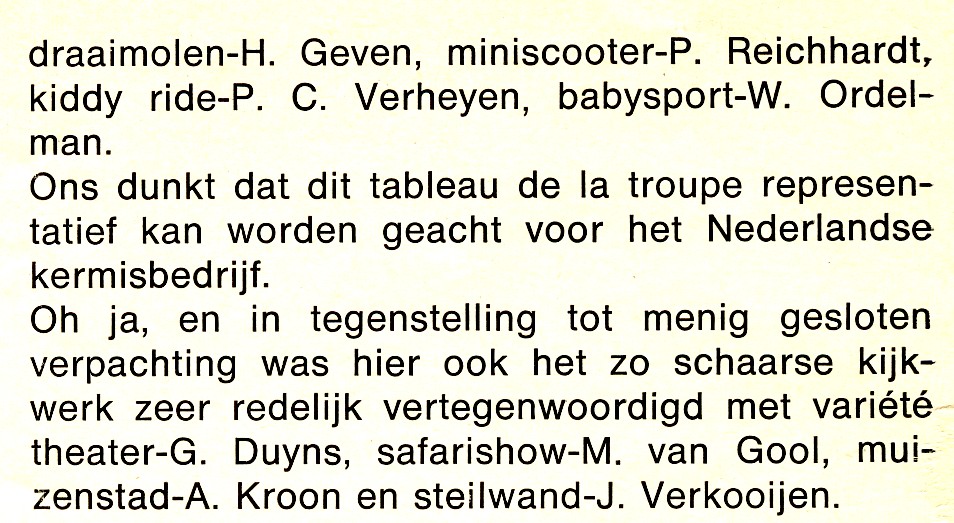 draaimolen-H. Geven, miniscooter-P. Reichhardt, kiddy ride-P. C. Verheyen, babysport-W. Ordelman.
Ons dunkt dat dit tableau de la troupe representatief kan worden geacht voor het Nederlandse kermisbedrijf.
Oh ja, en in tegenstelling tot menig gesloten verpachting was hier ook het zo schaarse kijkwerk zeer redelijk vertegenwoordigd met variété theater-G. Duyns, safarishow-M. van Gool, muizenstad-A. Kroon en steilwand-J. Verkooijen.